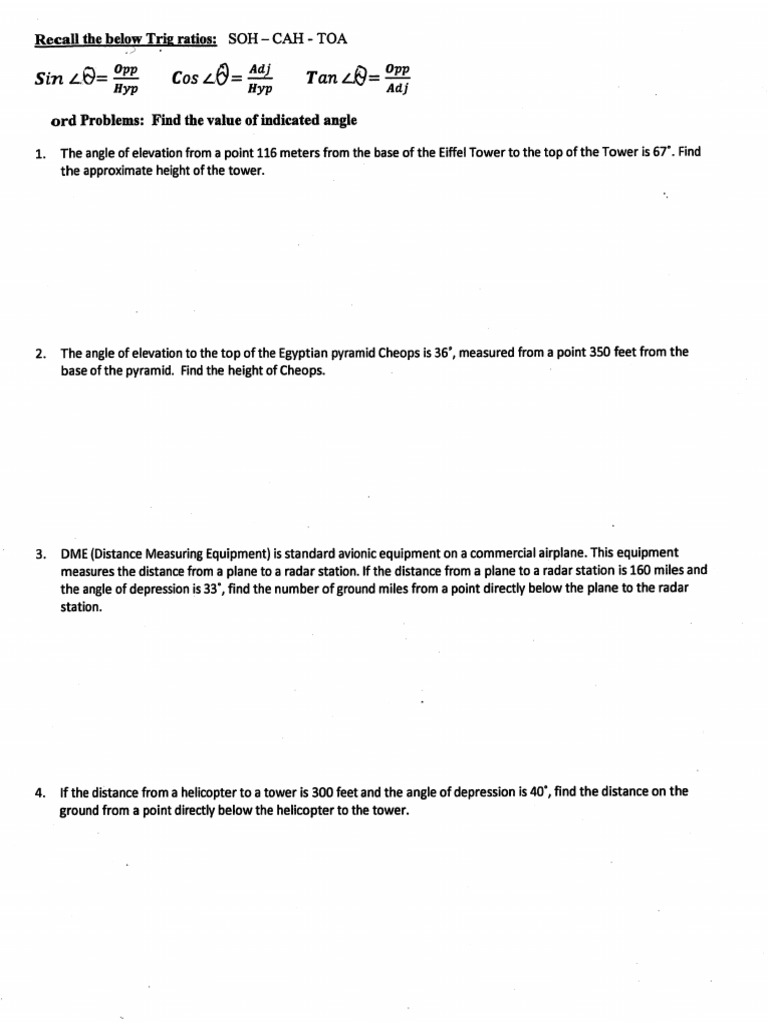 Recall the below Trig ratios: SOH – CAH - TOA

$Sin \angle\theta = \frac{Opp}{Hyp}$ $Cos \angle\theta = \frac{Adj}{Hyp}$ $Tan \angle\theta = \frac{Opp}{Adj}$

ord Problems: Find the value of indicated angle

1. The angle of elevation from a point 116 meters from the base of the Eiffel Tower to the top of the Tower is 67°. Find the approximate height of the tower.

2. The angle of elevation to the top of the Egyptian pyramid Cheops is 36°, measured from a point 350 feet from the base of the pyramid. Find the height of Cheops.

3. DME (Distance Measuring Equipment) is standard avionic equipment on a commercial airplane. This equipment measures the distance from a plane to a radar station. If the distance from a plane to a radar station is 160 miles and the angle of depression is 33°, find the number of ground miles from a point directly below the plane to the radar station.

4. If the distance from a helicopter to a tower is 300 feet and the angle of depression is 40°, find the distance on the ground from a point directly below the helicopter to the tower.